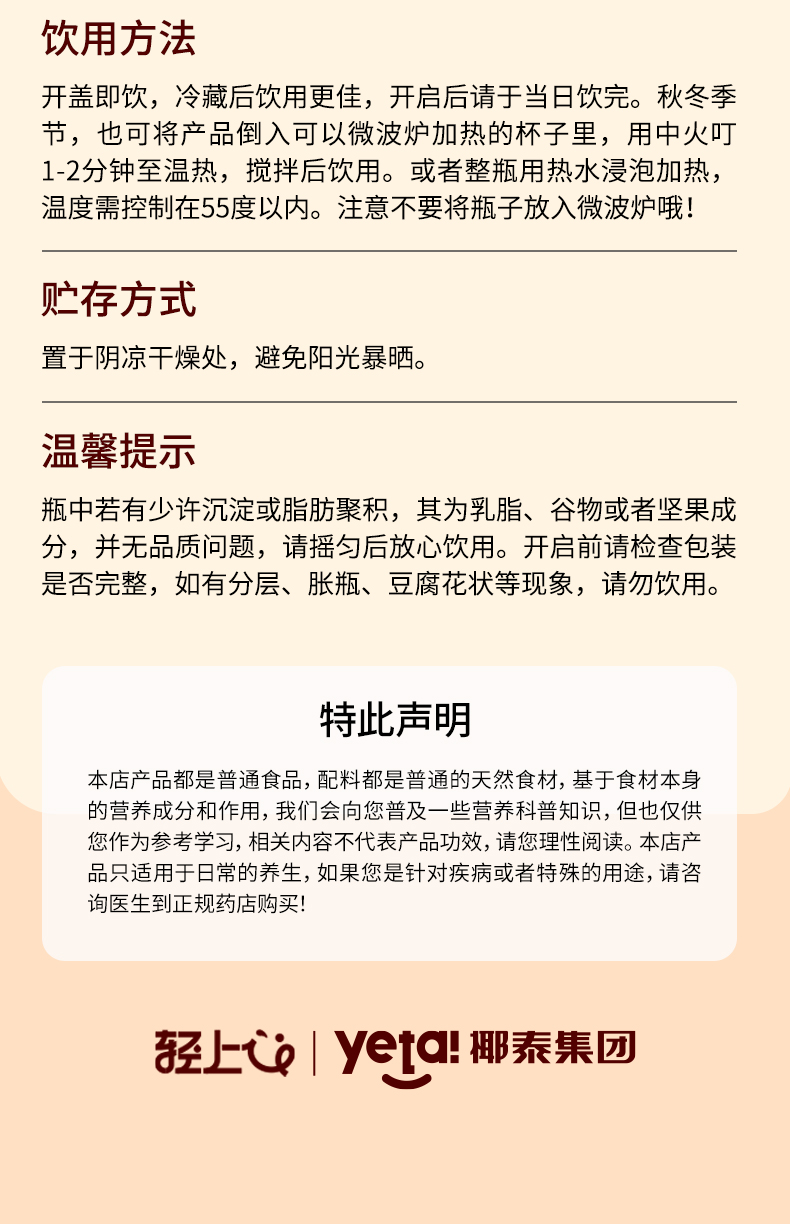 饮用方法

开盖即饮，冷藏后饮用更佳，开启后请于当日饮完。秋冬季节，也可将产品倒入可以微波炉加热的杯子里，用中火叮1-2分钟至温热，搅拌后饮用。或者整瓶用热水浸泡加热，温度需控制在55度以内。注意不要将瓶子放入微波炉哦！

贮存方式

置于阴凉干燥处，避免阳光暴晒。

温馨提示

瓶中若有少许沉淀或脂肪聚积，其为乳脂、谷物或者坚果成分，并无品质问题，请摇匀后放心饮用。开启前请检查包装是否完整，如有分层、胀瓶、豆腐花状等现象，请勿饮用。

特此声明

本店产品都是普通食品，配料都是普通的天然食材，基于食材本身的营养成分和作用，我们会向您普及一些营养科普知识，但也仅供您作为参考学习，相关内容不代表产品功效，请您理性阅读。本店产品只适用于日常的养生，如果您是针对疾病或者特殊的用途，请咨询医生到正规药店购买！

轻上心 | yeta! 椰泰集团